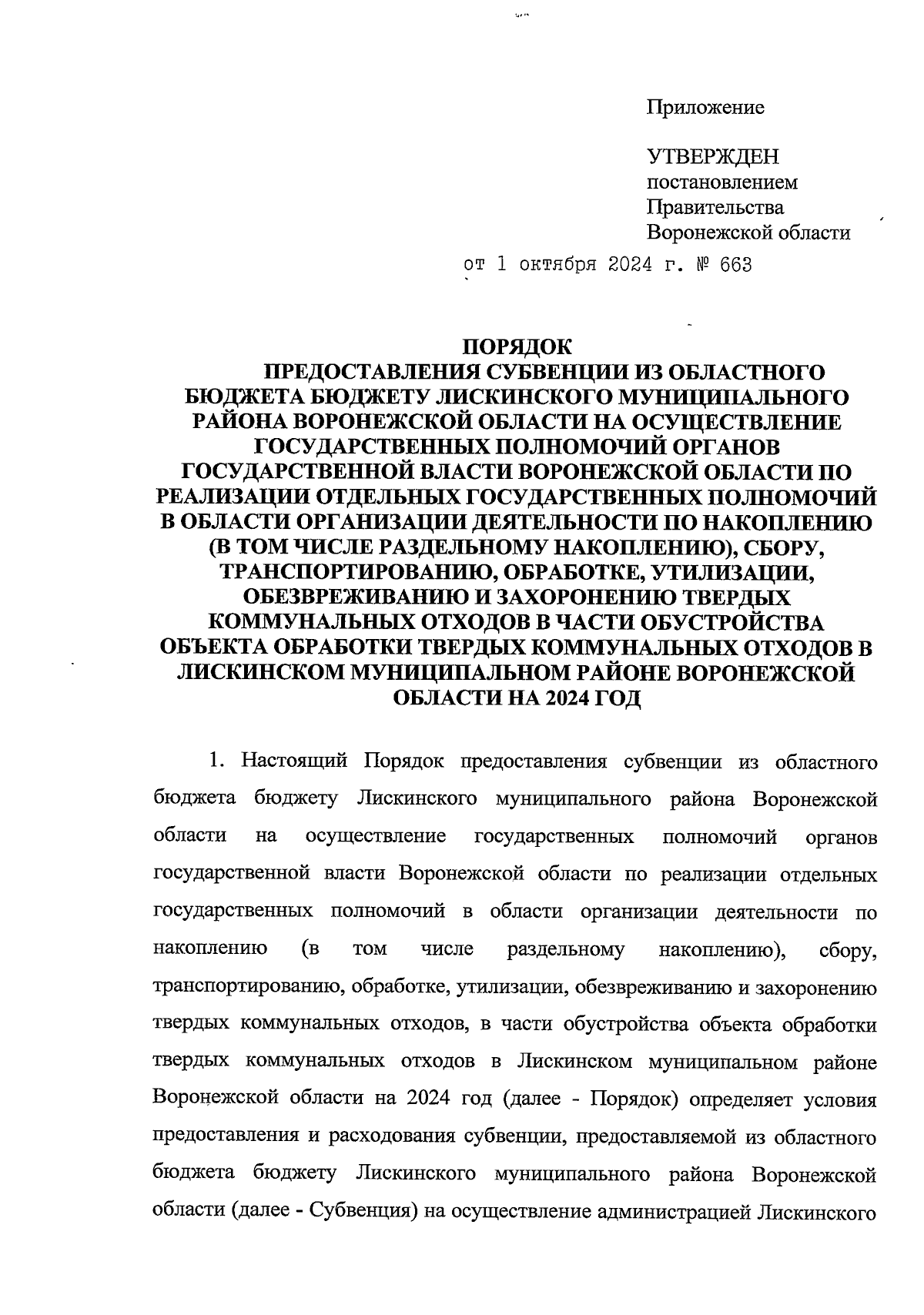 Приложение

УТВЕРЖДЕН
постановлением
Правительства
Воронежской области

от 1 октября 2024 г. № 663

ПОРЯДОК
ПРЕДОСТАВЛЕНИЯ СУБВЕНЦИИ ИЗ ОБЛАСТНОГО БЮДЖЕТА БЮДЖЕТУ ЛИСКИНСКОГО МУНИЦИПАЛЬНОГО РАЙОНА ВОРОНЕЖСКОЙ ОБЛАСТИ НА ОСУЩЕСТВЛЕНИЕ ГОСУДАРСТВЕННЫХ ПОЛНОМОЧИЙ ОРГАНОВ ГОСУДАРСТВЕННОЙ ВЛАСТИ ВОРОНЕЖСКОЙ ОБЛАСТИ ПО РЕАЛИЗАЦИИ ОТДЕЛЬНЫХ ГОСУДАРСТВЕННЫХ ПОЛНОМОЧИЙ В ОБЛАСТИ ОРГАНИЗАЦИИ ДЕЯТЕЛЬНОСТИ ПО НАКОПЛЕНИЮ (В ТОМ ЧИСЛЕ РАЗДЕЛЬНОМУ НАКОПЛЕНИЮ), СБОРУ, ТРАНСПОРТИРОВАНИЮ, ОБРАБОТКЕ, УТИЛИЗАЦИИ, ОБЕЗВРЕЖИВАНИЮ И ЗАХОРОНЕНИЮ ТВЕРДЫХ КОММУНАЛЬНЫХ ОТХОДОВ В ЧАСТИ ОБУСТРОЙСТВА ОБЪЕКТА ОБРАБОТКИ ТВЕРДЫХ КОММУНАЛЬНЫХ ОТХОДОВ В ЛИСКИНСКОМ МУНИЦИПАЛЬНОМ РАЙОНЕ ВОРОНЕЖСКОЙ ОБЛАСТИ НА 2024 ГОД

1. Настоящий Порядок предоставления субвенции из областного бюджета бюджету Лискинского муниципального района Воронежской области на осуществление государственных полномочий органов государственной власти Воронежской области по реализации отдельных государственных полномочий в области организации деятельности по накоплению (в том числе раздельному накоплению), сбору, транспортированию, обработке, утилизации, обезвреживанию и захоронению твердых коммунальных отходов, в части обустройства объекта обработки твердых коммунальных отходов в Лискинском муниципальном районе Воронежской области на 2024 год (далее - Порядок) определяет условия предоставления и расходования субвенции, предоставляемой из областного бюджета бюджету Лискинского муниципального района Воронежской области (далее - Субвенция) на осуществление администрацией Лискинского